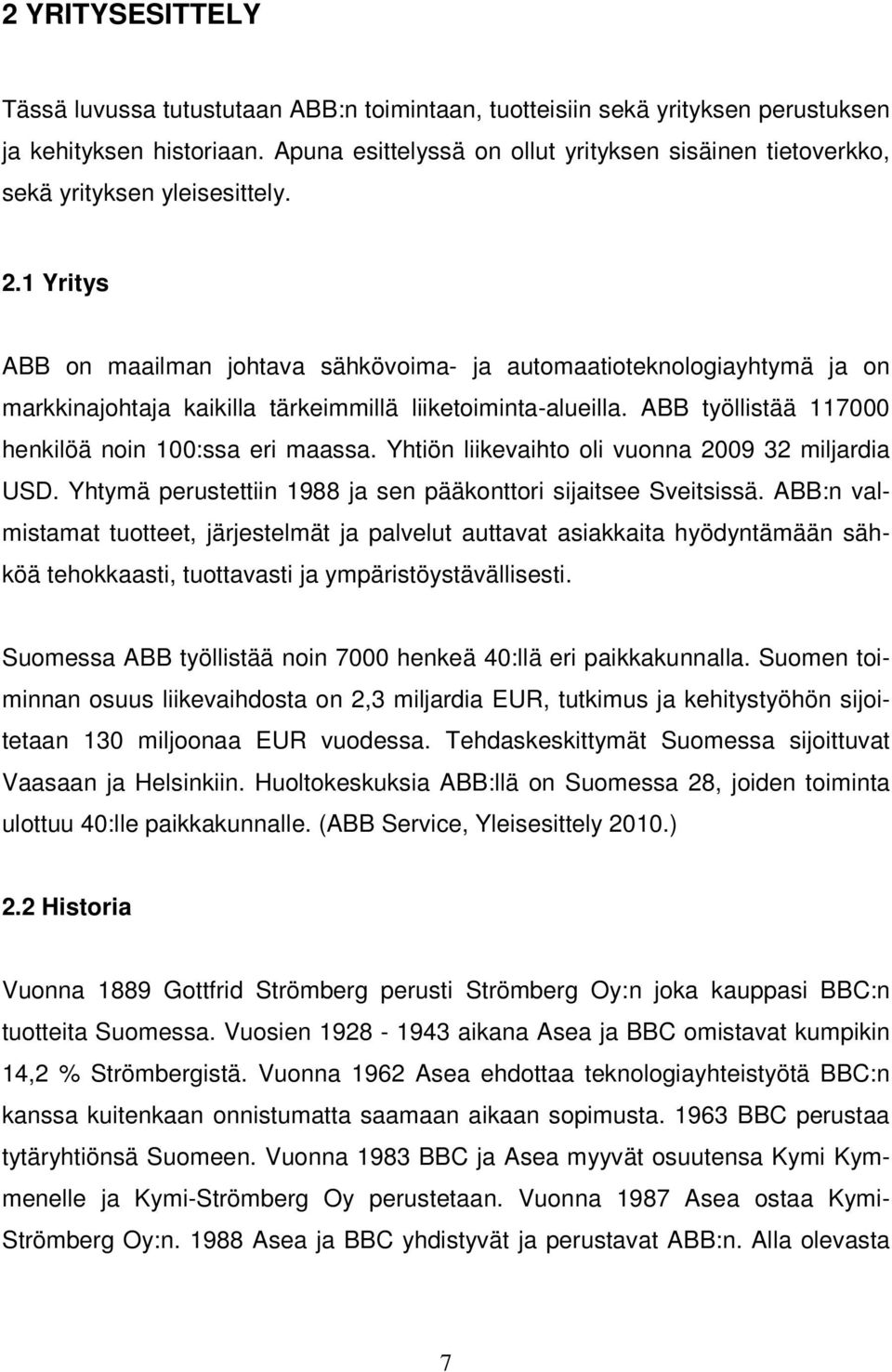 2 YRITYSESITTELY

Tässä luvussa tutustutaan ABB:n toimintaan, tuotteisiin sekä yrityksen perustuksen ja kehityksen historiaan. Apuna esittelyssä on ollut yrityksen sisäinen tietoverkko, sekä yrityksen yleisesittely.

2.1 Yritys

ABB on maailman johtava sähkövoima- ja automaatioteknologiayhtymä ja on markkinajohtaja kaikilla tärkeimmillä liiketoiminta-alueilla. ABB työllistää 117000 henkilöä noin 100:ssa eri maassa. Yhtiön liikevaihto oli vuonna 2009 32 miljardia USD. Yhtymä perustettiin 1988 ja sen pääkonttori sijaitsee Sveitsissä. ABB:n valmistamat tuotteet, järjestelmät ja palvelut auttavat asiakkaita hyödyntämään sähköä tehokkaasti, tuottavasti ja ympäristöystävällisesti.

Suomessa ABB työllistää noin 7000 henkeä 40:llä eri paikkakunnalla. Suomen toiminnan osuus liikevaihdosta on 2,3 miljardia EUR, tutkimus ja kehitystyöhön sijoitetaan 130 miljoonaa EUR vuodessa. Tehdaskeskittymät Suomessa sijoittuvat Vaasaan ja Helsinkiin. Huoltokeskuksia ABB:llä on Suomessa 28, joiden toiminta ulottuu 40:lle paikkakunnalle. (ABB Service, Yleisesittely 2010.)

2.2 Historia

Vuonna 1889 Gottfrid Strömberg perusti Strömberg Oy:n joka kauppasi BBC:n tuotteita Suomessa. Vuosien 1928 - 1943 aikana Asea ja BBC omistavat kumpikin 14,2 % Strömbergistä. Vuonna 1962 Asea ehdottaa teknologiayhteistyötä BBC:n kanssa kuitenkaan onnistumatta saamaan aikaan sopimusta. 1963 BBC perustaa tytäryhtiönsä Suomeen. Vuonna 1983 BBC ja Asea myyvät osuutensa Kymi Kymmenelle ja Kymi-Strömberg Oy perustetaan. Vuonna 1987 Asea ostaa Kymi-Strömberg Oy:n. 1988 Asea ja BBC yhdistyvät ja perustavat ABB:n. Alla olevasta

7